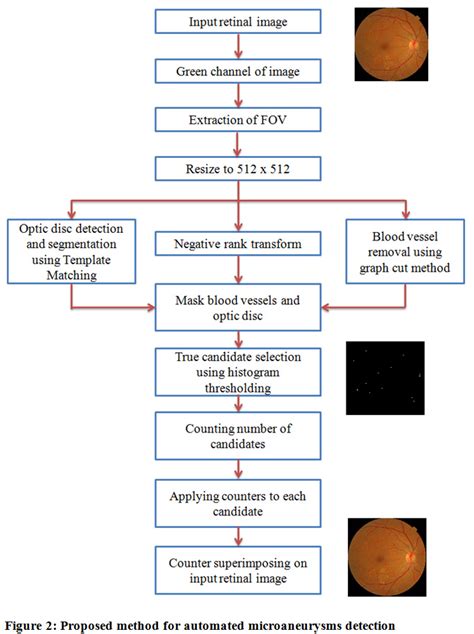 Input retinal image

Green channel of image

Extraction of FOV

Resize to 512 x 512

Optic disc detection and segmentation using Template Matching

Negative rank transform

Blood vessel removal using graph cut method

Mask blood vessels and optic disc

True candidate selection using histogram thresholding

Counting number of candidates

Applying counters to each candidate

Counter superimposing on input retinal image

Figure 2: Proposed method for automated microaneurysms detection